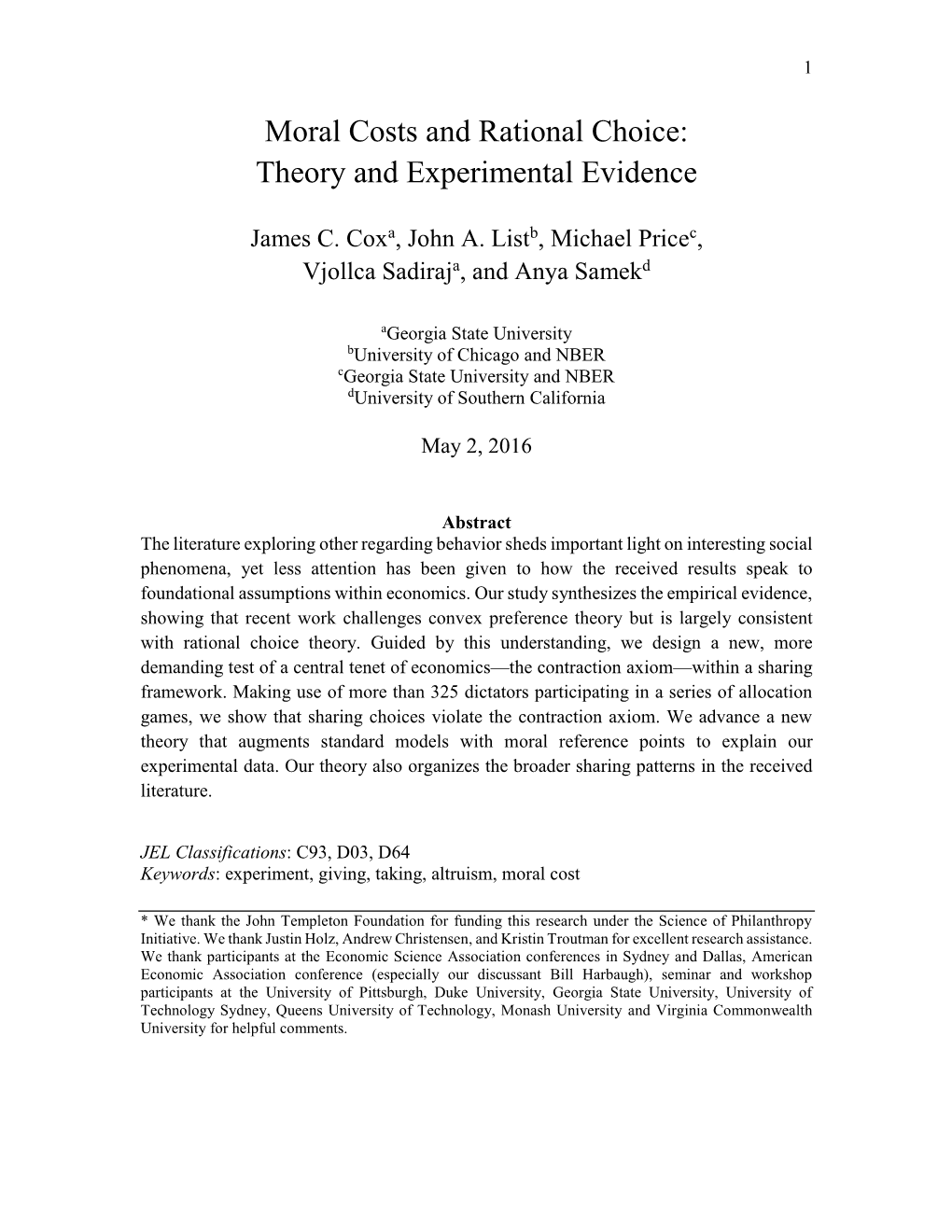 1

Moral Costs and Rational Choice: Theory and Experimental Evidence

James C. Cox$^a$, John A. List$^b$, Michael Price$^c$, Vjollca Sadiraj$^a$, and Anya Samek$^d$

$^a$Georgia State University
$^b$University of Chicago and NBER
$^c$Georgia State University and NBER
$^d$University of Southern California

May 2, 2016

Abstract
The literature exploring other regarding behavior sheds important light on interesting social phenomena, yet less attention has been given to how the received results speak to foundational assumptions within economics. Our study synthesizes the empirical evidence, showing that recent work challenges convex preference theory but is largely consistent with rational choice theory. Guided by this understanding, we design a new, more demanding test of a central tenet of economics—the contraction axiom—within a sharing framework. Making use of more than 325 dictators participating in a series of allocation games, we show that sharing choices violate the contraction axiom. We advance a new theory that augments standard models with moral reference points to explain our experimental data. Our theory also organizes the broader sharing patterns in the received literature.

JEL Classifications: C93, D03, D64
Keywords: experiment, giving, taking, altruism, moral cost

* We thank the John Templeton Foundation for funding this research under the Science of Philanthropy Initiative. We thank Justin Holz, Andrew Christensen, and Kristin Troutman for excellent research assistance. We thank participants at the Economic Science Association conferences in Sydney and Dallas, American Economic Association conference (especially our discussant Bill Harbaugh), seminar and workshop participants at the University of Pittsburgh, Duke University, Georgia State University, University of Technology Sydney, Queens University of Technology, Monash University and Virginia Commonwealth University for helpful comments.